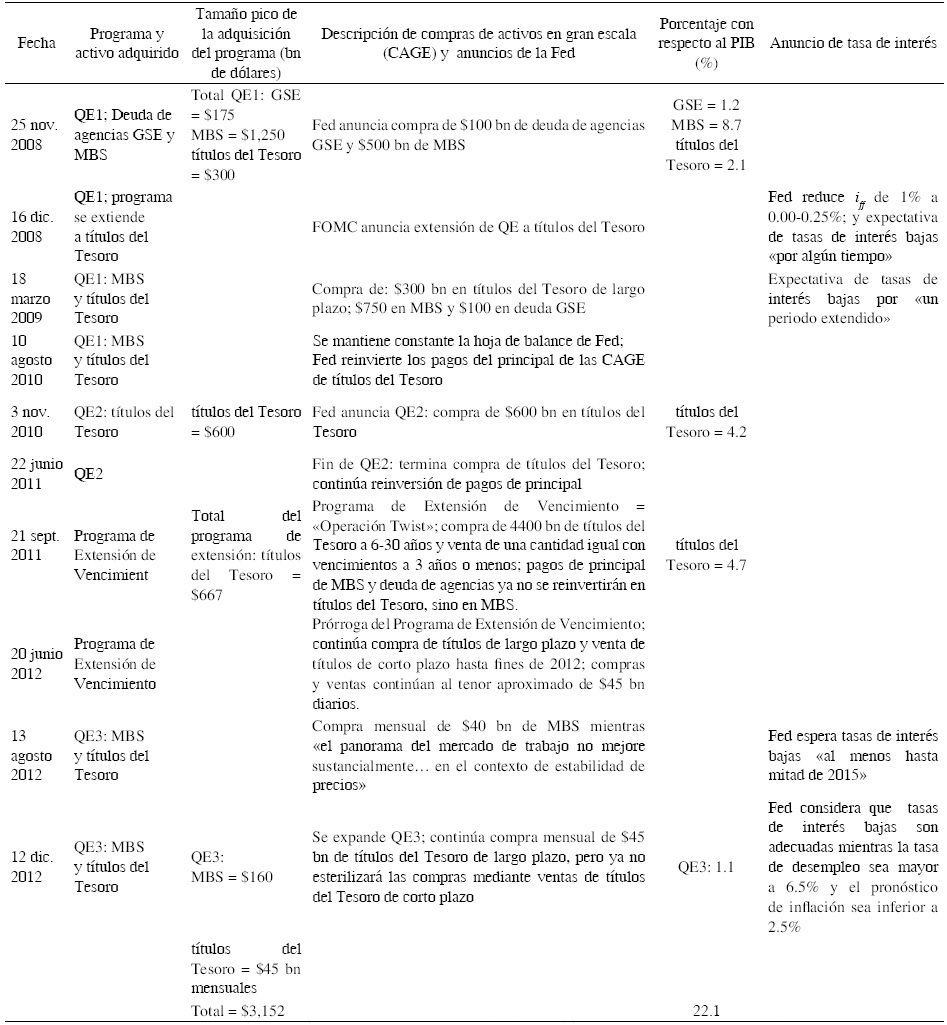 | Fecha | Programa y activo adquirido | Tamaño pico de la adquisición del programa (bn de dólares) | Descripción de compras de activos en gran escala (CAGE) y anuncios de la Fed | Porcentaje con respecto al PIB (%) | Anuncio de tasa de interés |
|---|---|---|---|---|---|
| 25 nov. 2008 | QE1; Deuda de agencias GSE y MBS | Total QE1: GSE = \$175 MBS = \$1,250 títulos del Tesoro = \$300 | Fed anuncia compra de \$100 bn de deuda de agencias GSE y \$500 bn de MBS | GSE = 1.2 MBS = 8.7 títulos del Tesoro = 2.1 | |
| 16 dic. 2008 | QE1; programa se extiende a títulos del Tesoro | | FOMC anuncia extensión de QE a títulos del Tesoro | | Fed reduce $i_{ff}$ de 1% a 0.00-0.25%; y expectativa de tasas de interés bajas «por algún tiempo» |
| 18 marzo 2009 | QE1: MBS y títulos del Tesoro | | Compra de: \$300 bn en títulos del Tesoro de largo plazo; \$750 en MBS y \$100 en deuda GSE | | Expectativa de tasas de interés bajas por «un periodo extendido» |
| 10 agosto 2010 | QE1: MBS y títulos del Tesoro | | Se mantiene constante la hoja de balance de Fed; Fed reinvierte los pagos del principal de las CAGE de títulos del Tesoro | | |
| 3 nov. 2010 | QE2: títulos del Tesoro | títulos del Tesoro = \$600 | Fed anuncia QE2: compra de \$600 bn en títulos del Tesoro | títulos del Tesoro = 4.2 | |
| 22 junio 2011 | QE2 | | Fin de QE2: termina compra de títulos del Tesoro; continúa reinversión de pagos de principal | | |
| 21 sept. 2011 | Programa de Extensión de Vencimient | Total del programa de extensión: títulos del Tesoro = \$667 | Programa de Extensión de Vencimiento = «Operación Twist»; compra de 4400 bn de títulos del Tesoro a 6-30 años y venta de una cantidad igual con vencimientos a 3 años o menos; pagos de principal de MBS y deuda de agencias ya no se reinvertirán en títulos del Tesoro, sino en MBS. | títulos del Tesoro = 4.7 | |
| 20 junio 2012 | Programa de Extensión de Vencimiento | | Prórroga del Programa de Extensión de Vencimiento; continúa compra de títulos de largo plazo y venta de títulos de corto plazo hasta fines de 2012; compras y ventas continúan al tenor aproximado de \$45 bn diarios. | | |
| 13 agosto 2012 | QE3: MBS y títulos del Tesoro | | Compra mensual de \$40 bn de MBS mientras «el panorama del mercado de trabajo no mejore sustancialmente… en el contexto de estabilidad de precios» | | Fed espera tasas de interés bajas «al menos hasta mitad de 2015» |
| 12 dic. 2012 | QE3: MBS y títulos del Tesoro | QE3: MBS = \$160 | Se expande QE3; continúa compra mensual de \$45 bn de títulos del Tesoro de largo plazo, pero ya no esterilizará las compras mediante ventas de títulos del Tesoro de corto plazo | QE3: 1.1 | Fed considera que tasas de interés bajas son adecuadas mientras la tasa de desempleo sea mayor a 6.5% y el pronóstico de inflación sea inferior a 2.5% |
| | | títulos del Tesoro = \$45 bn mensuales | | | |
| | | Total = \$3,152 | | 22.1 | |